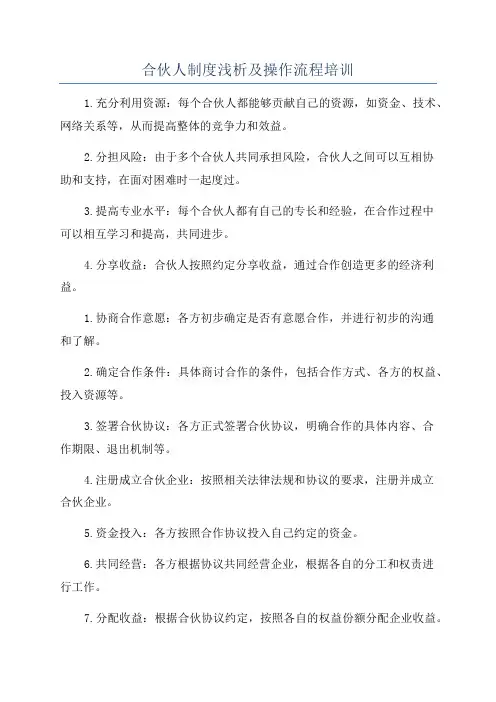 合伙人制度浅析及操作流程培训

1.充分利用资源：每个合伙人都能够贡献自己的资源，如资金、技术、网络关系等，从而提高整体的竞争力和效益。

2.分担风险：由于多个合伙人共同承担风险，合伙人之间可以互相协助和支持，在面对困难时一起度过。

3.提高专业水平：每个合伙人都有自己的专长和经验，在合作过程中可以相互学习和提高，共同进步。

4.分享收益：合伙人按照约定分享收益，通过合作创造更多的经济利益。

1.协商合作意愿：各方初步确定是否有意愿合作，并进行初步的沟通和了解。

2.确定合作条件：具体商讨合作的条件，包括合作方式、各方的权益、投入资源等。

3.签署合伙协议：各方正式签署合伙协议，明确合作的具体内容、合作期限、退出机制等。

4.注册成立合伙企业：按照相关法律法规和协议的要求，注册并成立合伙企业。

5.资金投入：各方按照合作协议投入自己约定的资金。

6.共同经营：各方根据协议共同经营企业，根据各自的分工和权责进行工作。

7.分配收益：根据合伙协议约定，按照各自的权益份额分配企业收益。